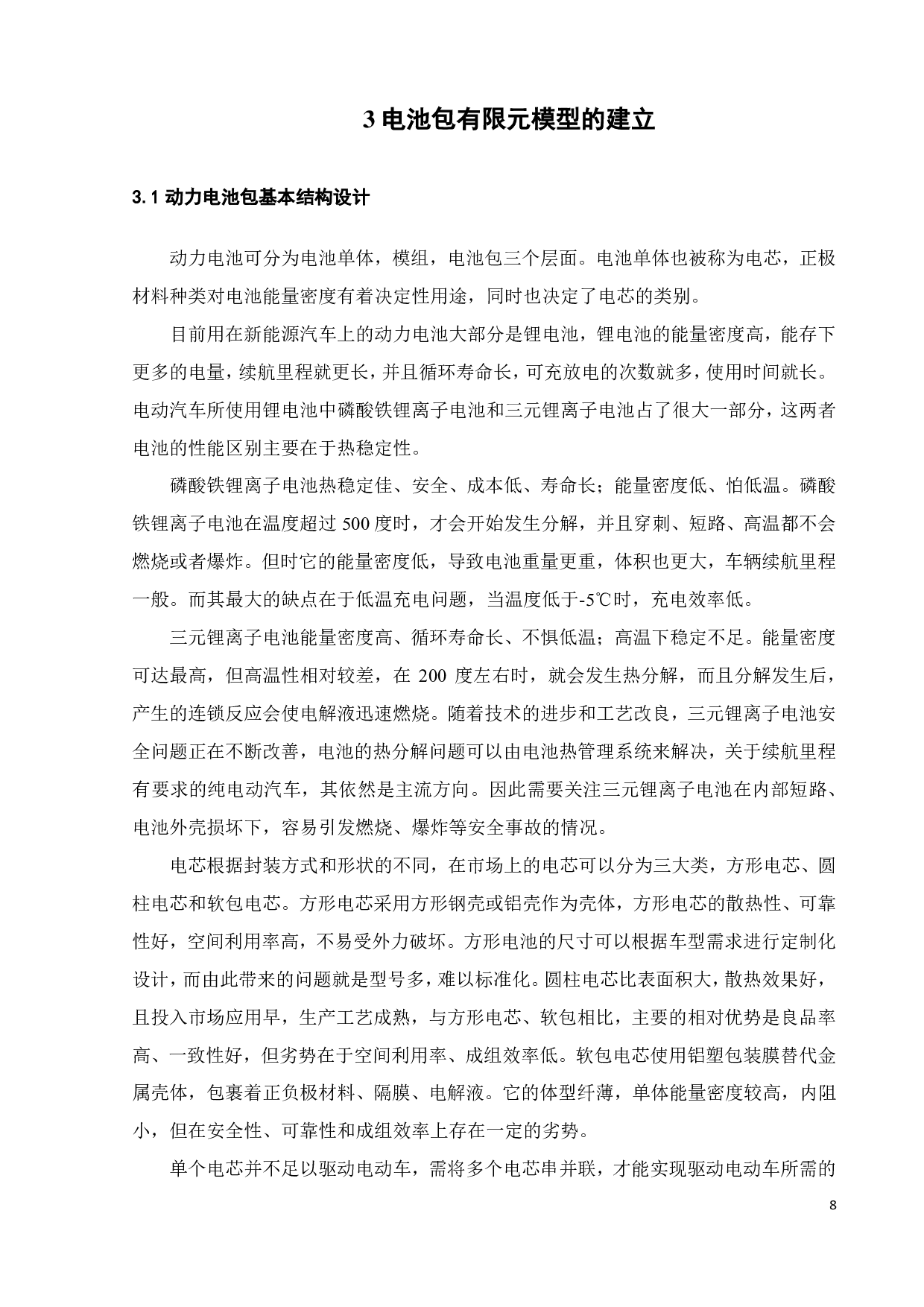 3 电池包有限元模型的建立

3.1 动力电池包基本结构设计

动力电池可分为电池单体，模组，电池包三个层面。电池单体也被称为电芯，正极材料种类对电池能量密度有着决定性用途，同时也决定了电芯的类别。

目前用在新能源汽车上的动力电池大部分是锂电池，锂电池的能量密度高，能存下更多的电量，续航里程就更长，并且循环寿命长，可充放电的次数就多，使用时间就长。电动汽车所使用锂电池中磷酸铁锂离子电池和三元锂离子电池占了很大一部分，这两者电池的性能区别主要在于热稳定性。

磷酸铁锂离子电池热稳定佳、安全、成本低、寿命长；能量密度低、怕低温。磷酸铁锂离子电池在温度超过 500 度时，才会开始发生分解，并且穿刺、短路、高温都不会燃烧或者爆炸。但时它的能量密度低，导致电池重量更重，体积也更大，车辆续航里程一般。而其最大的缺点在于低温充电问题，当温度低于-5℃时，充电效率低。

三元锂离子电池能量密度高、循环寿命长、不惧低温；高温下稳定不足。能量密度可达最高，但高温性相对较差，在 200 度左右时，就会发生热分解，而且分解发生后，产生的连锁反应会使电解液迅速燃烧。随着技术的进步和工艺改良，三元锂离子电池安全问题正在不断改善，电池的热分解问题可以由电池热管理系统来解决，关于续航里程有要求的纯电动汽车，其依然是主流方向。因此需要关注三元锂离子电池在内部短路、电池外壳损坏下，容易引发燃烧、爆炸等安全事故的情况。

电芯根据封装方式和形状的不同，在市场上的电芯可以分为三大类，方形电芯、圆柱电芯和软包电芯。方形电芯采用方形钢壳或铝壳作为壳体，方形电芯的散热性、可靠性好，空间利用率高，不易受外力破坏。方形电池的尺寸可以根据车型需求进行定制化设计，而由此带来的问题就是型号多，难以标准化。圆柱电芯比表面积大，散热效果好，且投入市场应用早，生产工艺成熟，与方形电芯、软包相比，主要的相对优势是良品率高、一致性好，但劣势在于空间利用率、成组效率低。软包电芯使用铝塑包装膜替代金属壳体，包裹着正负极材料、隔膜、电解液。它的体型纤薄，单体能量密度较高，内阻小，但在安全性、可靠性和成组效率上存在一定的劣势。

单个电芯并不足以驱动电动车，需将多个电芯串并联，才能实现驱动电动车所需的

8